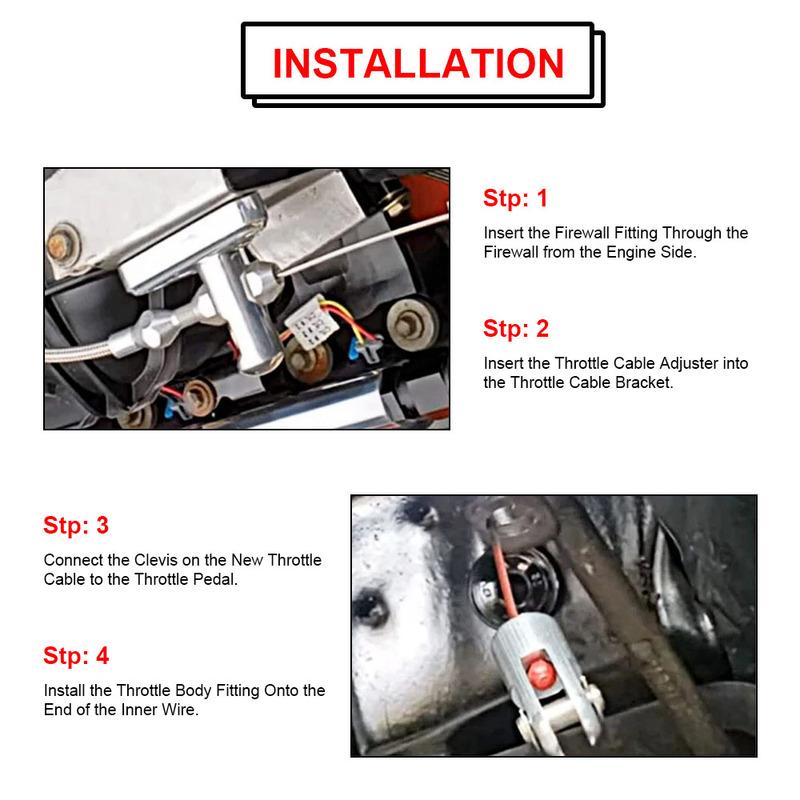 INSTALLATION

Stp: 1

Insert the Firewall Fitting Through the Firewall from the Engine Side.

Stp: 2

Insert the Throttle Cable Adjuster into the Throttle Cable Bracket.

Stp: 3

Connect the Clevis on the New Throttle Cable to the Throttle Pedal.

Stp: 4

Install the Throttle Body Fitting Onto the End of the Inner Wire.